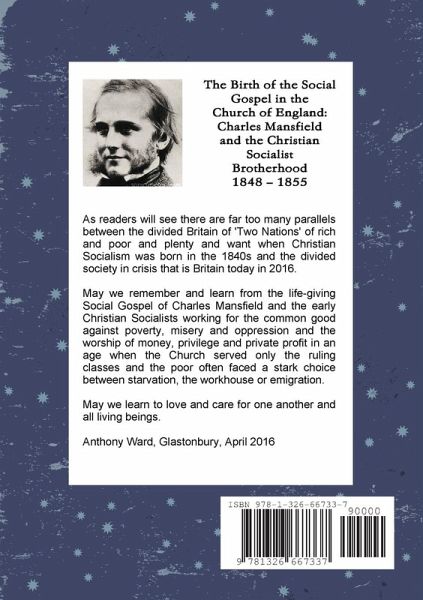 The Birth of the Social Gospel in the Church of England: Charles Mansfield and the Christian Socialist Brotherhood 1848 – 1855

As readers will see there are far too many parallels between the divided Britain of 'Two Nations' of rich and poor and plenty and want when Christian Socialism was born in the 1840s and the divided society in crisis that is Britain today in 2016.

May we remember and learn from the life-giving Social Gospel of Charles Mansfield and the early Christian Socialists working for the common good against poverty, misery and oppression and the worship of money, privilege and private profit in an age when the Church served only the ruling classes and the poor often faced a stark choice between starvation, the workhouse or emigration.

May we learn to love and care for one another and all living beings.

Anthony Ward, Glastonbury, April 2016

ISBN 978-1-326-66733-7

90000

9 781326 667337